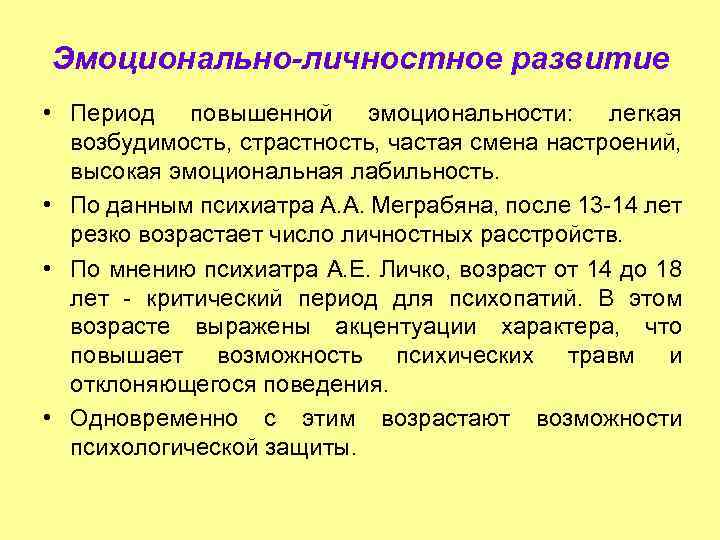 Эмоционально-личностное развитие

• Период повышенной эмоциональности: легкая возбудимость, страстность, частая смена настроений, высокая эмоциональная лабильность.

• По данным психиатра А.А. Меграбяна, после 13-14 лет резко возрастает число личностных расстройств.

• По мнению психиатра А.Е. Личко, возраст от 14 до 18 лет - критический период для психопатий. В этом возрасте выражены акцентуации характера, что повышает возможность психических травм и отклоняющегося поведения.

• Одновременно с этим возрастают возможности психологической защиты.